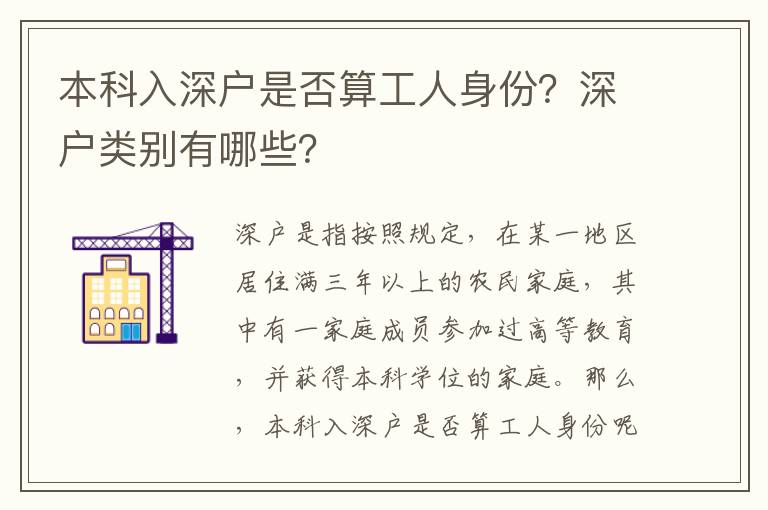 本科入深户是否算工人身份？深户类别有哪些？

深户是指按照规定，在某一地区居住满三年以上的农民家庭，其中有一家庭成员参加过高等教育，并获得本科学位的家庭。那么，本科入深户是否算工人身份呢